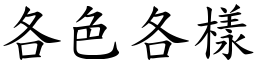 各色各樣